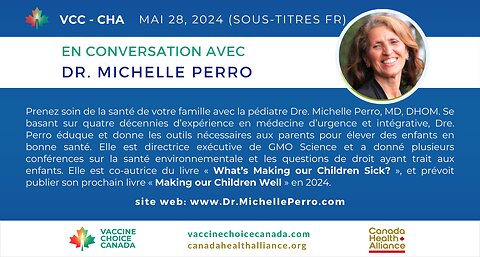 VCC - CHA MAI 28, 2024 (SOUS-TITRES FR)

EN CONVERSATION AVEC

DR. MICHELLE PERRO

Prenez soin de la santé de votre famille avec la pédiatre Dre. Michelle Perro, MD, DHOM. Se basant sur quatre décennies d'expérience en médecine d'urgence et intégrative, Dre. Perro éduque et donne les outils nécessaires aux parents pour élever des enfants en bonne santé. Elle est directrice exécutive de GMO Science et a donné plusieurs conférences sur la santé environnementale et les questions de droit ayant trait aux enfants. Elle est co-autrice du livre « What's Making our Children Sick? », et prévoit publier son prochain livre « Making our Children Well » en 2024.

site web: www.Dr.MichellePerro.com

VACCINE CHOICE CANADA

vaccinechoicecanada.com
canadahealthalliance.org

Canada Health Alliance